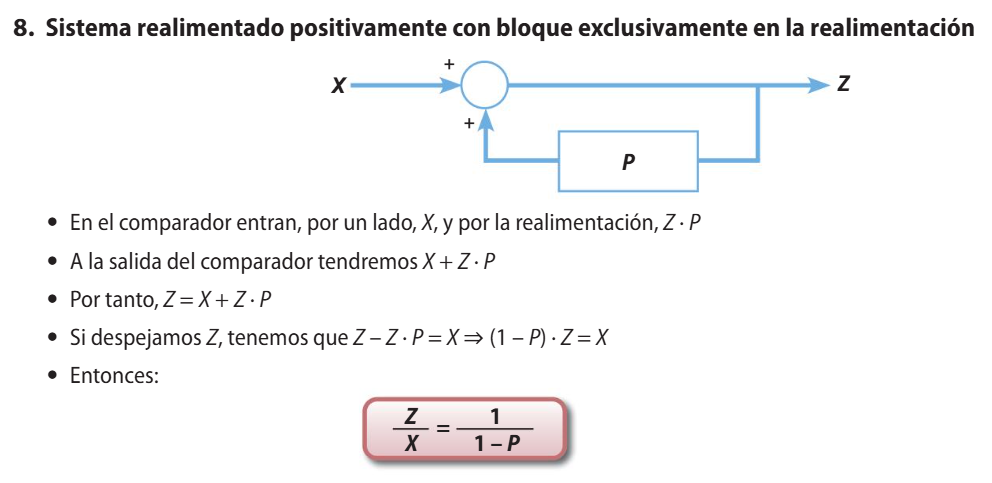 8. Sistema realimentado positivamente con bloque exclusivamente en la realimentación

X

+

+

Z

P

• En el comparador entran, por un lado, $X$, y por la realimentación, $Z \cdot P$

• A la salida del comparador tendremos $X + Z \cdot P$

• Por tanto, $Z = X + Z \cdot P$

• Si despejamos $Z$, tenemos que $Z - Z \cdot P = X \Rightarrow (1 - P) \cdot Z = X$

• Entonces:

$\frac{Z}{X} = \frac{1}{1 - P}$